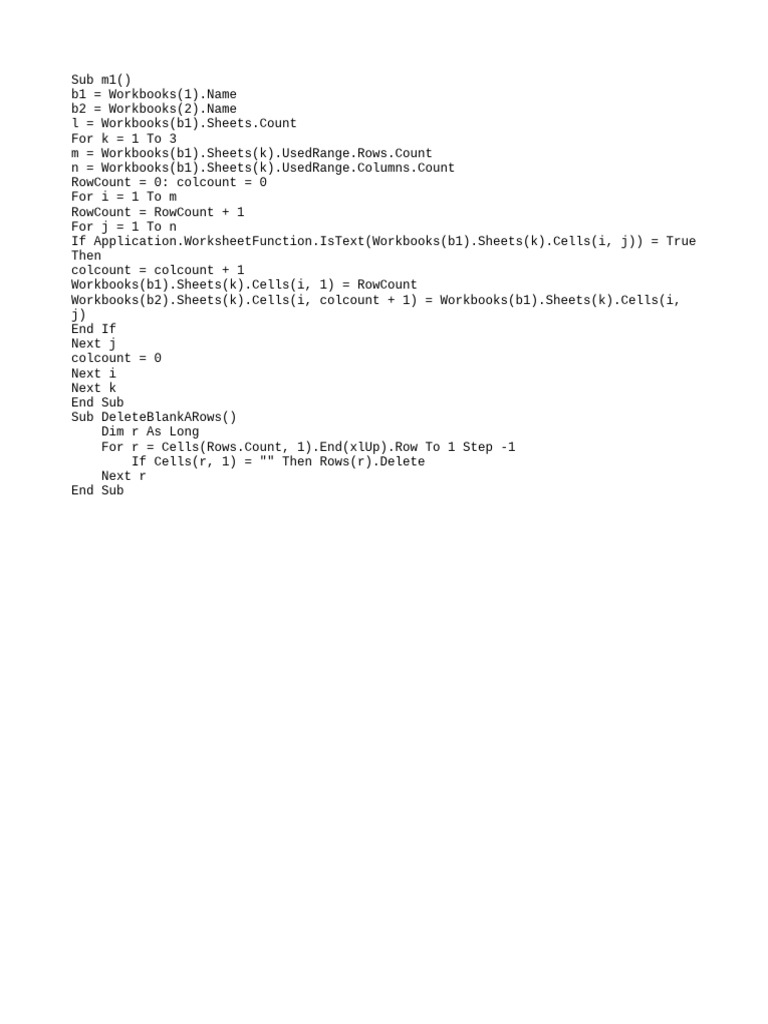 Sub m1()
b1 = Workbooks(1).Name
b2 = Workbooks(2).Name
l = Workbooks(b1).Sheets.Count
For k = 1 To 3
m = Workbooks(b1).Sheets(k).UsedRange.Rows.Count
n = Workbooks(b1).Sheets(k).UsedRange.Columns.Count
RowCount = 0: colcount = 0
For i = 1 To m
RowCount = RowCount + 1
For j = 1 To n
If Application.WorksheetFunction.IsText(Workbooks(b1).Sheets(k).Cells(i, j)) = True Then
colcount = colcount + 1
Workbooks(b1).Sheets(k).Cells(i, 1) = RowCount
Workbooks(b2).Sheets(k).Cells(i, colcount + 1) = Workbooks(b1).Sheets(k).Cells(i, j)
End If
Next j
colcount = 0
Next i
Next k
End Sub
Sub DeleteBlankARows()
    Dim r As Long
    For r = Cells(Rows.Count, 1).End(xlUp).Row To 1 Step -1
        If Cells(r, 1) = "" Then Rows(r).Delete
    Next r
End Sub